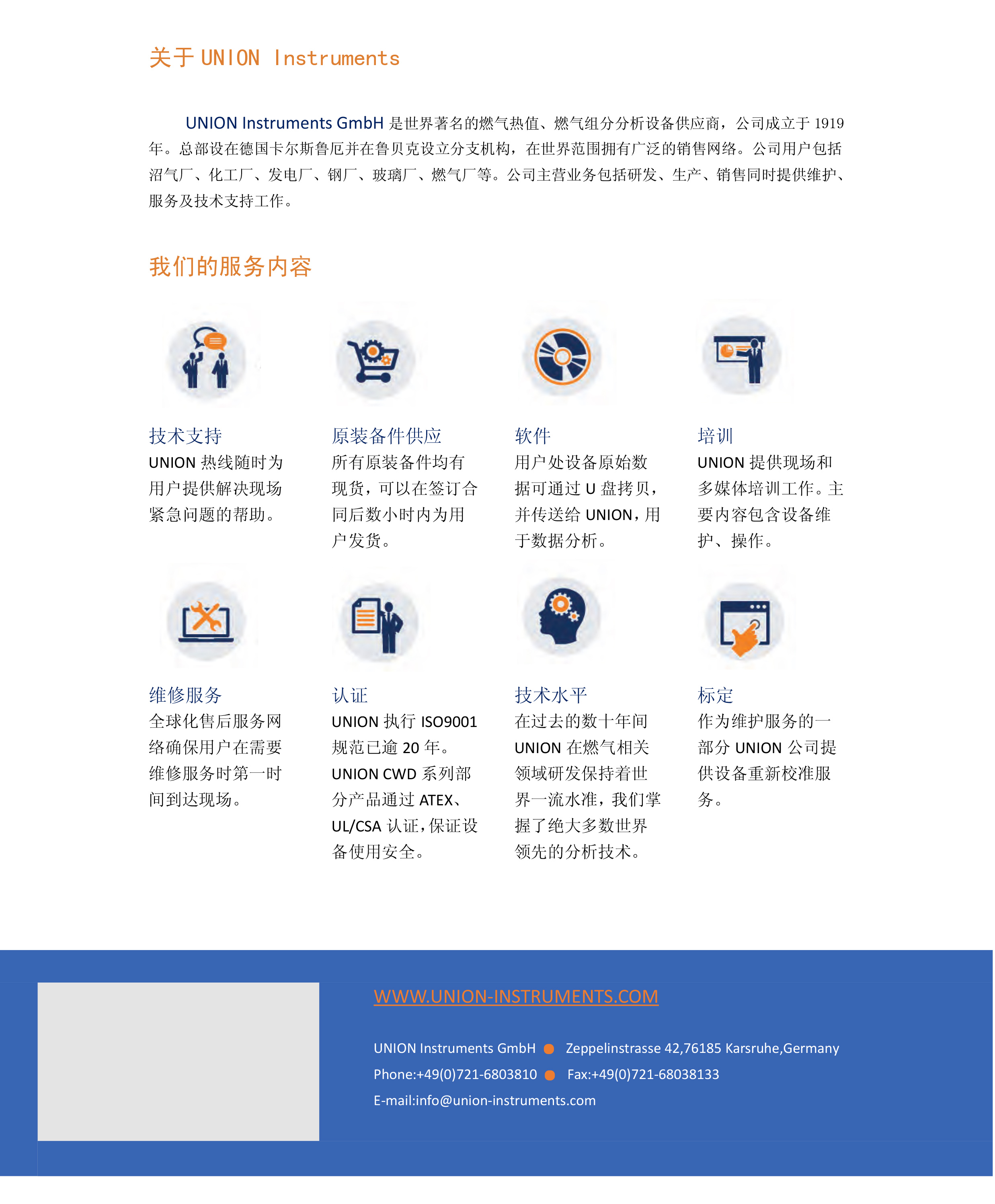 关于 UNION Instruments

UNION Instruments GmbH 是世界著名的燃气热值、燃气组分分析设备供应商，公司成立于 1919 年。总部设在德国卡尔斯鲁厄并在鲁贝克设立分支机构，在世界范围拥有广泛的销售网络。公司用户包括沼气厂、化工厂、发电厂、钢厂、玻璃厂、燃气厂等。公司主营业务包括研发、生产、销售同时提供维护、服务及技术支持工作。

我们的服务内容

技术支持
UNION 热线随时为用户提供解决现场紧急问题的帮助。

原装备件供应
所有原装备件均有现货，可以在签订合同后数小时内为用户发货。

软件
用户处设备原始数据可通过 U 盘拷贝，并传送给 UNION，用于数据分析。

培训
UNION 提供现场和多媒体培训工作。主要内容包含设备维护、操作。

维修服务
全球化售后服务网络确保用户在需要维修服务时第一时间到达现场。

认证
UNION 执行 ISO9001 规范已逾 20 年。UNION CWD 系列部分产品通过 ATEX、UL/CSA 认证，保证设备使用安全。

技术水平
在过去的数十年间 UNION 在燃气相关领域研发保持着世界一流水准，我们掌握了绝大多数世界领先的分析技术。

标定
作为维护服务的一部分 UNION 公司提供设备重新校准服务。

WWW.UNION-INSTRUMENTS.COM

UNION Instruments GmbH Zeppelinstrasse 42,76185 Karsruhe,Germany
Phone:+49(0)721-6803810 Fax:+49(0)721-68038133
E-mail:info@union-instruments.com